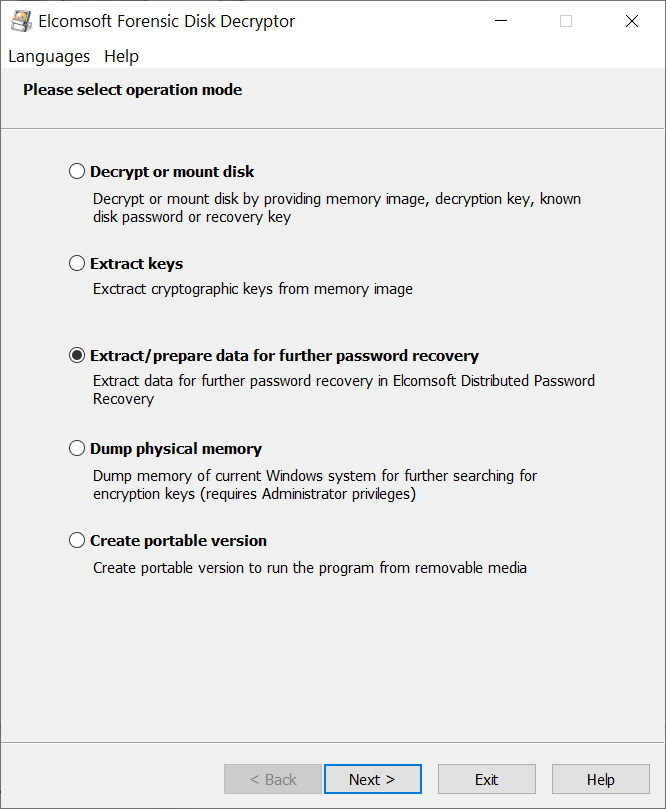 Elcomsoft Forensic Disk Decryptor

Languages Help

Please select operation mode

Decrypt or mount disk

Decrypt or mount disk by providing memory image, decryption key, known disk password or recovery key

Extract keys

Exctract cryptographic keys from memory image

Extract/prepare data for further password recovery

Extract data for further password recovery in Elcomsoft Distributed Password Recovery

Dump physical memory

Dump memory of current Windows system for further searching for encryption keys (requires Administrator privileges)

Create portable version

Create portable version to run the program from removable media

< Back Next > Exit Help